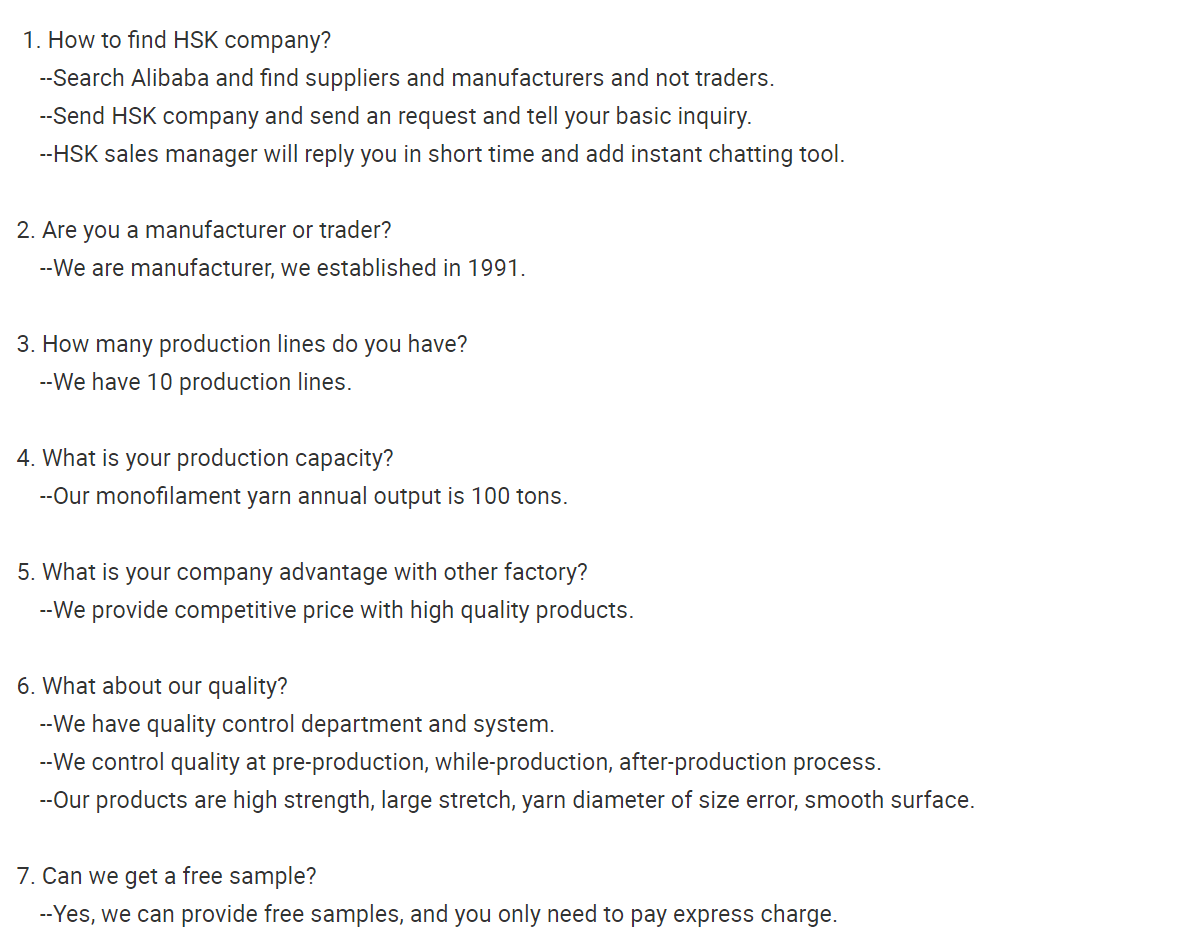 1. How to find HSK company?
--Search Alibaba and find suppliers and manufacturers and not traders.
--Send HSK company and send an request and tell your basic inquiry.
--HSK sales manager will reply you in short time and add instant chatting tool.

2. Are you a manufacturer or trader?
--We are manufacturer, we established in 1991.

3. How many production lines do you have?
--We have 10 production lines.

4. What is your production capacity?
--Our monofilament yarn annual output is 100 tons.

5. What is your company advantage with other factory?
--We provide competitive price with high quality products.

6. What about our quality?
--We have quality control department and system.
--We control quality at pre-production, while-production, after-production process.
--Our products are high strength, large stretch, yarn diameter of size error, smooth surface.

7. Can we get a free sample?
--Yes, we can provide free samples, and you only need to pay express charge.